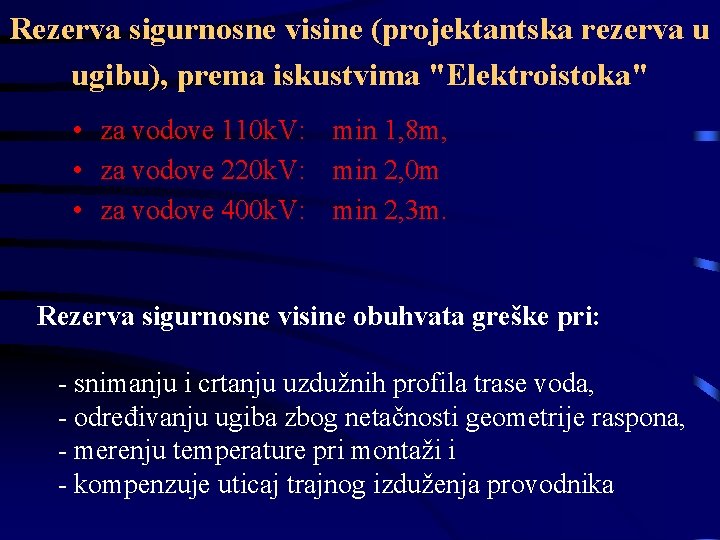 Rezerva sigurnosne visine (projektantska rezerva u ugibu), prema iskustvima "Elektroistoka"

• za vodove 110kV: min 1,8m,
• za vodove 220kV: min 2,0m
• za vodove 400kV: min 2,3m.

Rezerva sigurnosne visine obuhvata greške pri:

- snimanju i crtanju uzdužnih profila trase voda,
- određivanju ugiba zbog netačnosti geometrije raspona,
- merenju temperature pri montaži i
- kompenzuje uticaj trajnog izduženja provodnika